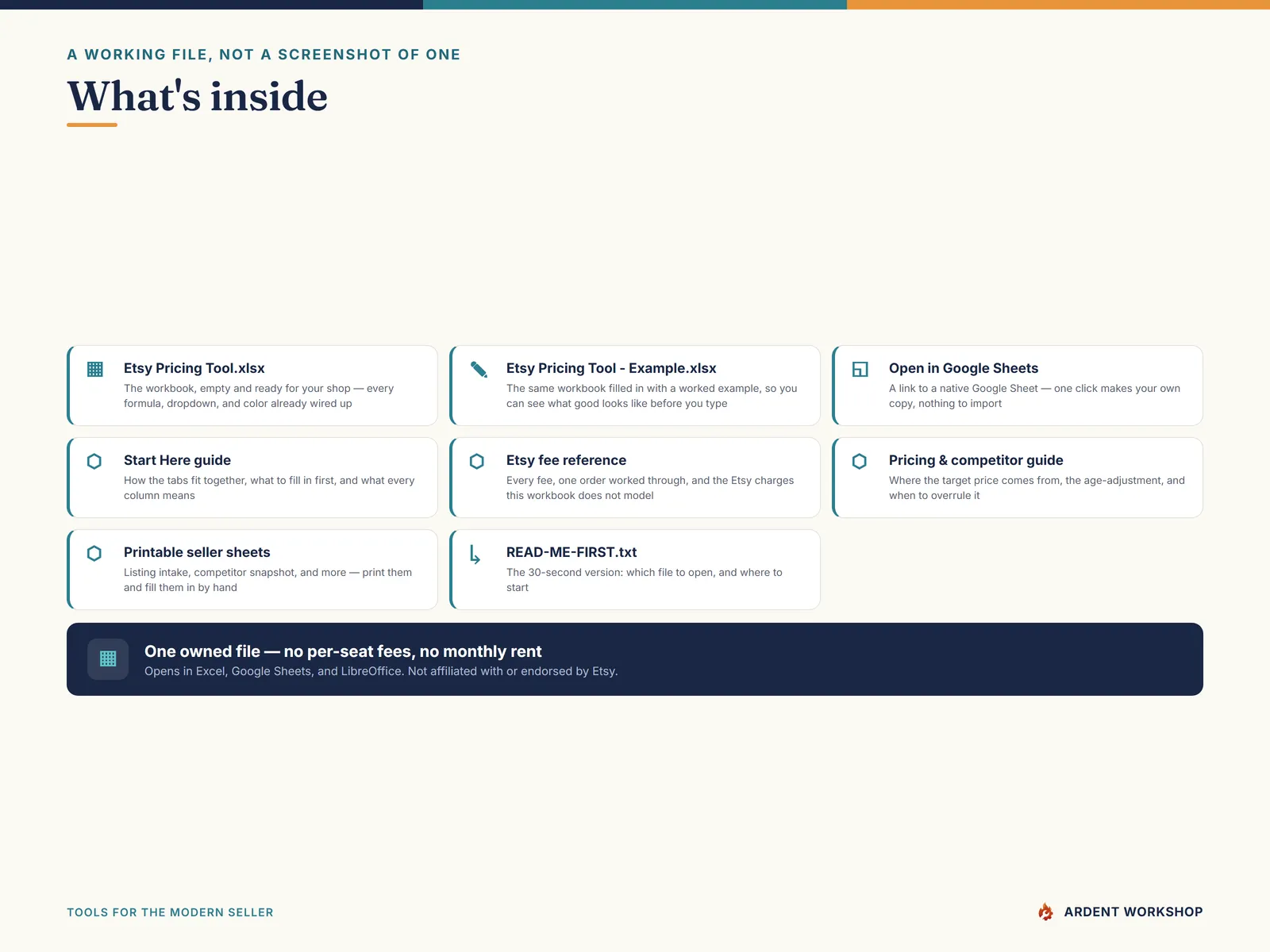 A WORKING FILE, NOT A SCREENSHOT OF ONE

What's inside

Etsy Pricing Tool.xlsx
The workbook, empty and ready for your shop — every formula, dropdown, and color already wired up

Etsy Pricing Tool - Example.xlsx
The same workbook filled in with a worked example, so you can see what good looks like before you type

Open in Google Sheets
A link to a native Google Sheet — one click makes your own copy, nothing to import

Start Here guide
How the tabs fit together, what to fill in first, and what every column means

Etsy fee reference
Every fee, one order worked through, and the Etsy charges this workbook does not model

Pricing & competitor guide
Where the target price comes from, the age-adjustment, and when to overrule it

Printable seller sheets
Listing intake, competitor snapshot, and more — print them and fill them in by hand

READ-ME-FIRST.txt
The 30-second version: which file to open, and where to start

One owned file — no per-seat fees, no monthly rent
Opens in Excel, Google Sheets, and LibreOffice. Not affiliated with or endorsed by Etsy.

TOOLS FOR THE MODERN SELLER

ARDENT WORKSHOP